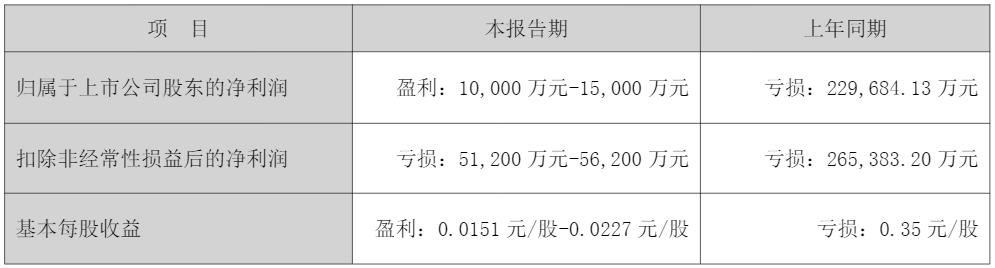 | 项　目 | 本报告期 | 上年同期 |
|---|---|---|
| 归属于上市公司股东的净利润 | 盈利：10,000 万元-15,000 万元 | 亏损：229,684.13 万元 |
| 扣除非经常性损益后的净利润 | 亏损：51,200 万元-56,200 万元 | 亏损：265,383.20 万元 |
| 基本每股收益 | 盈利：0.0151 元/股-0.0227 元/股 | 亏损：0.35 元/股 |